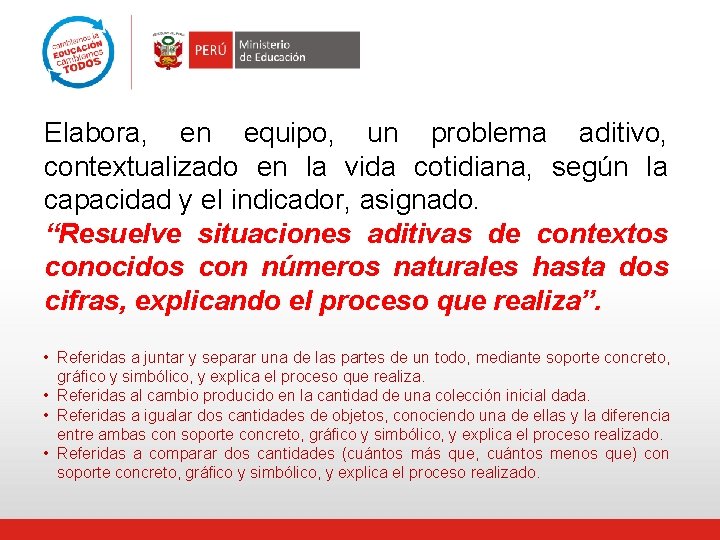 cambiemos la EDUCACIÓN cambiemos TODOS

PERÚ Ministerio de Educación

Elabora, en equipo, un problema aditivo, contextualizado en la vida cotidiana, según la capacidad y el indicador, asignado.

“Resuelve situaciones aditivas de contextos conocidos con números naturales hasta dos cifras, explicando el proceso que realiza”.

• Referidas a juntar y separar una de las partes de un todo, mediante soporte concreto, gráfico y simbólico, y explica el proceso que realiza.
• Referidas al cambio producido en la cantidad de una colección inicial dada.
• Referidas a igualar dos cantidades de objetos, conociendo una de ellas y la diferencia entre ambas con soporte concreto, gráfico y simbólico, y explica el proceso realizado.
• Referidas a comparar dos cantidades (cuántos más que, cuántos menos que) con soporte concreto, gráfico y simbólico, y explica el proceso realizado.